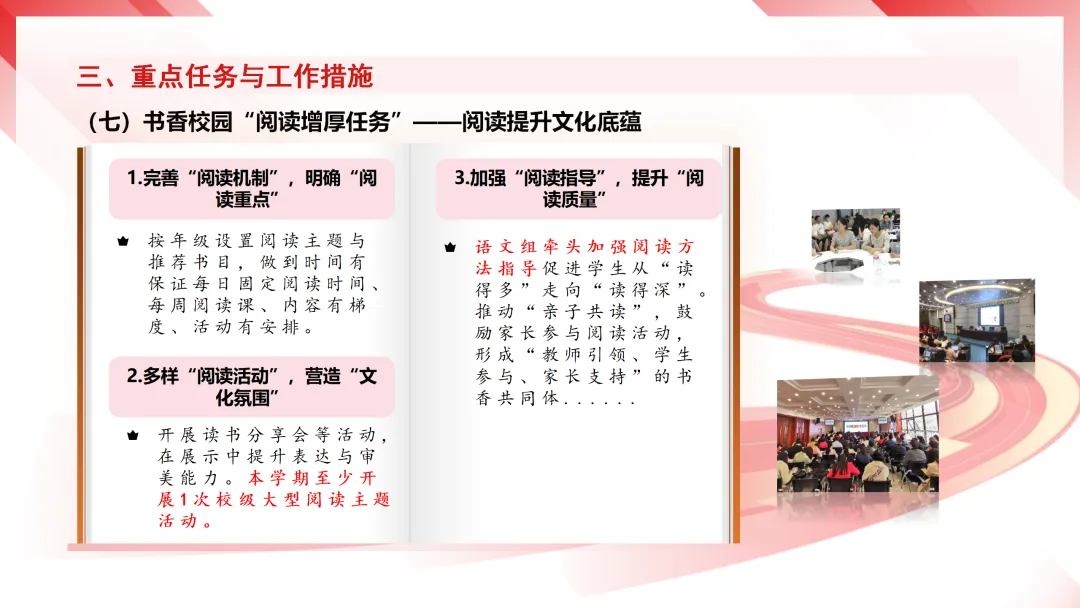 三、重点任务与工作措施

（七）书香校园“阅读增厚任务”——阅读提升文化底蕴

1.完善“阅读机制”，明确“阅读重点”

按年级设置阅读主题与推荐书目，做到时间有保证每日固定阅读时间、每周阅读课、内容有梯度、活动有安排。

2.多样“阅读活动”，营造“文化氛围”

开展读书分享会等活动，在展示中提升表达与审美能力。本学期至少开展1次校级大型阅读主题活动。

3.加强“阅读指导”，提升“阅读质量”

语文组牵头加强阅读方法指导促进学生从“读得多”走向“读得深”。推动“亲子共读”，鼓励家长参与阅读活动，形成“教师引领、学生参与、家长支持”的书香共同体......